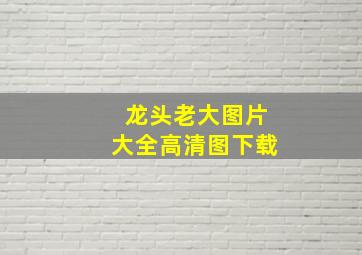 龙头老大图片
大全高清图下载